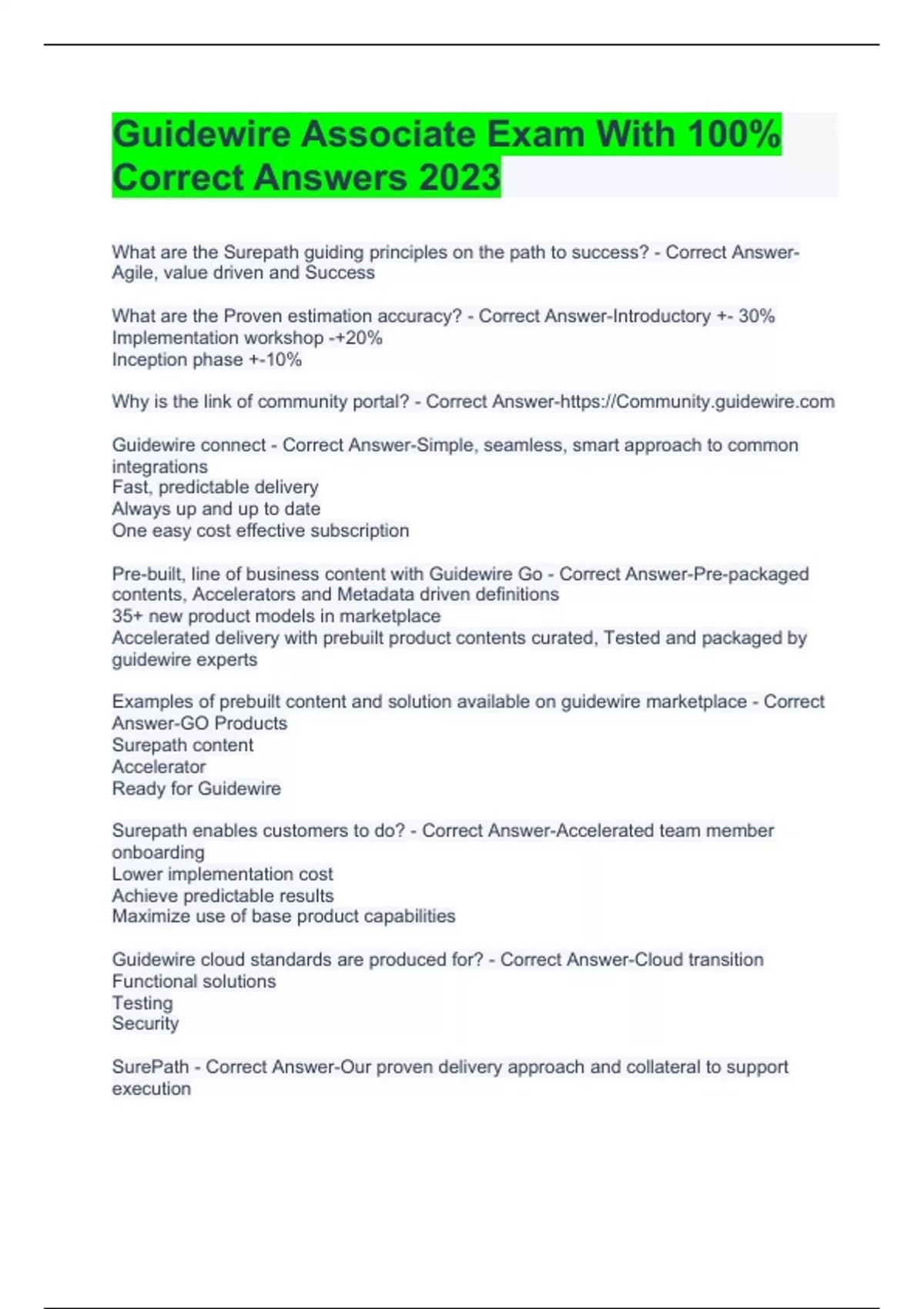 Guidewire Associate Exam With 100% Correct Answers 2023

What are the Surepath guiding principles on the path to success? - Correct Answer-Agile, value driven and Success

What are the Proven estimation accuracy? - Correct Answer-Introductory +- 30%
Implementation workshop -+20%
Inception phase +-10%

Why is the link of community portal? - Correct Answer-https://Community.guidewire.com

Guidewire connect - Correct Answer-Simple, seamless, smart approach to common integrations
Fast, predictable delivery
Always up and up to date
One easy cost effective subscription

Pre-built, line of business content with Guidewire Go - Correct Answer-Pre-packaged contents, Accelerators and Metadata driven definitions
35+ new product models in marketplace
Accelerated delivery with prebuilt product contents curated, Tested and packaged by guidewire experts

Examples of prebuilt content and solution available on guidewire marketplace - Correct Answer-GO Products
Surepath content
Accelerator
Ready for Guidewire

Surepath enables customers to do? - Correct Answer-Accelerated team member onboarding
Lower implementation cost
Achieve predictable results
Maximize use of base product capabilities

Guidewire cloud standards are produced for? - Correct Answer-Cloud transition
Functional solutions
Testing
Security

SurePath - Correct Answer-Our proven delivery approach and collateral to support execution